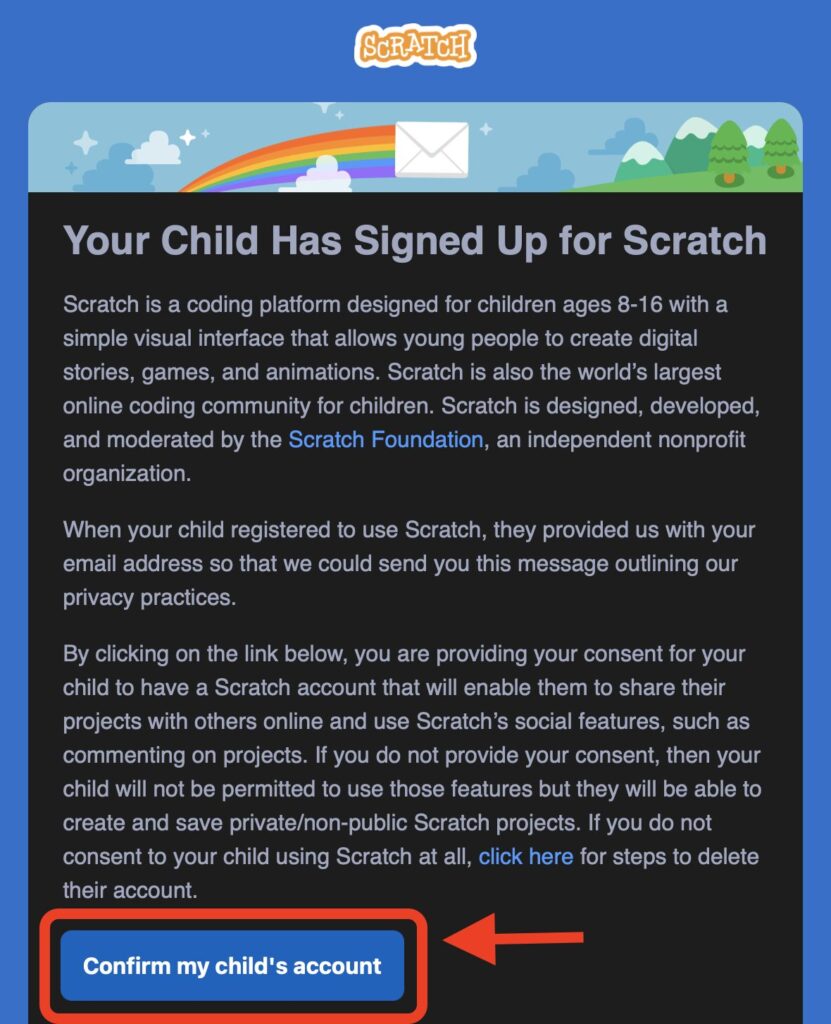 SCRATCH

Your Child Has Signed Up for Scratch

Scratch is a coding platform designed for children ages 8-16 with a simple visual interface that allows young people to create digital stories, games, and animations. Scratch is also the world's largest online coding community for children. Scratch is designed, developed, and moderated by the Scratch Foundation, an independent nonprofit organization.

When your child registered to use Scratch, they provided us with your email address so that we could send you this message outlining our privacy practices.

By clicking on the link below, you are providing your consent for your child to have a Scratch account that will enable them to share their projects with others online and use Scratch's social features, such as commenting on projects. If you do not provide your consent, then your child will not be permitted to use those features but they will be able to create and save private/non-public Scratch projects. If you do not consent to your child using Scratch at all, click here for steps to delete their account.

Confirm my child's account